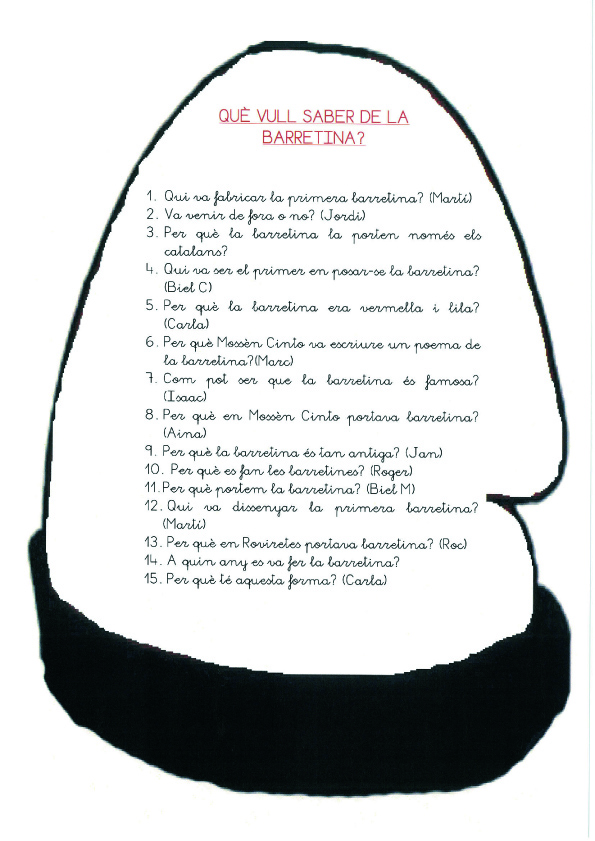 QUÈ VULL SABER DE LA BARRETINA?

1. Qui va fabricar la primera barretina? (Martí)
2. Va venir de fora o no? (Jordi)
3. Per què la barretina la porten només els catalans?
4. Qui va ser el primer en posar-se la barretina? (Biel C)
5. Per què la barretina era vermella i lila? (Carla)
6. Per què Mossèn Cinto va escriure un poema de la barretina?(Marc)
7. Com pot ser que la barretina és famosa? (Isaac)
8. Per què en Mossèn Cinto portava barretina? (Aina)
9. Per què la barretina és tan antiga? (Jan)
10. Per què es fan les barretines? (Roger)
11. Per què portem la barretina? (Biel M)
12. Qui va dissenyar la primera barretina? (Martí)
13. Per què en Roviretes portava barretina? (Roc)
14. A quin any es va fer la barretina?
15. Per què té aquesta forma? (Carla)